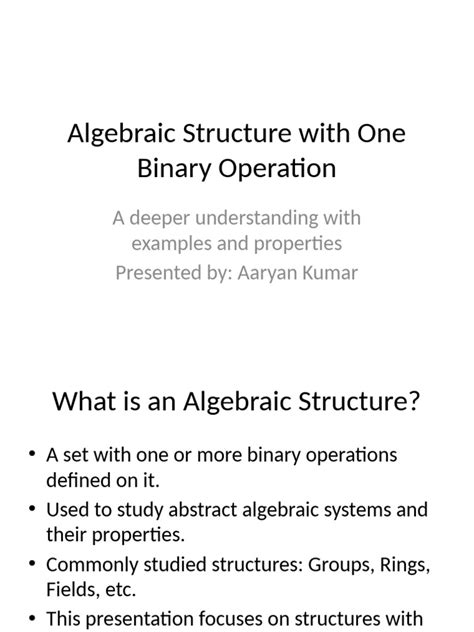 Algebraic Structure with One Binary Operation

A deeper understanding with examples and properties
Presented by: Aaryan Kumar

What is an Algebraic Structure?

• A set with one or more binary operations defined on it.
• Used to study abstract algebraic systems and their properties.
• Commonly studied structures: Groups, Rings, Fields, etc.
• This presentation focuses on structures with